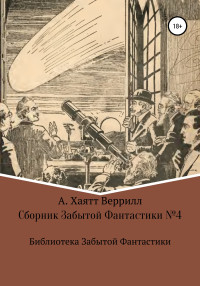 18+

А. Хаятт Веррилл
Сборник Забытой Фантастики №4

Библиотека Забытой Фантастики